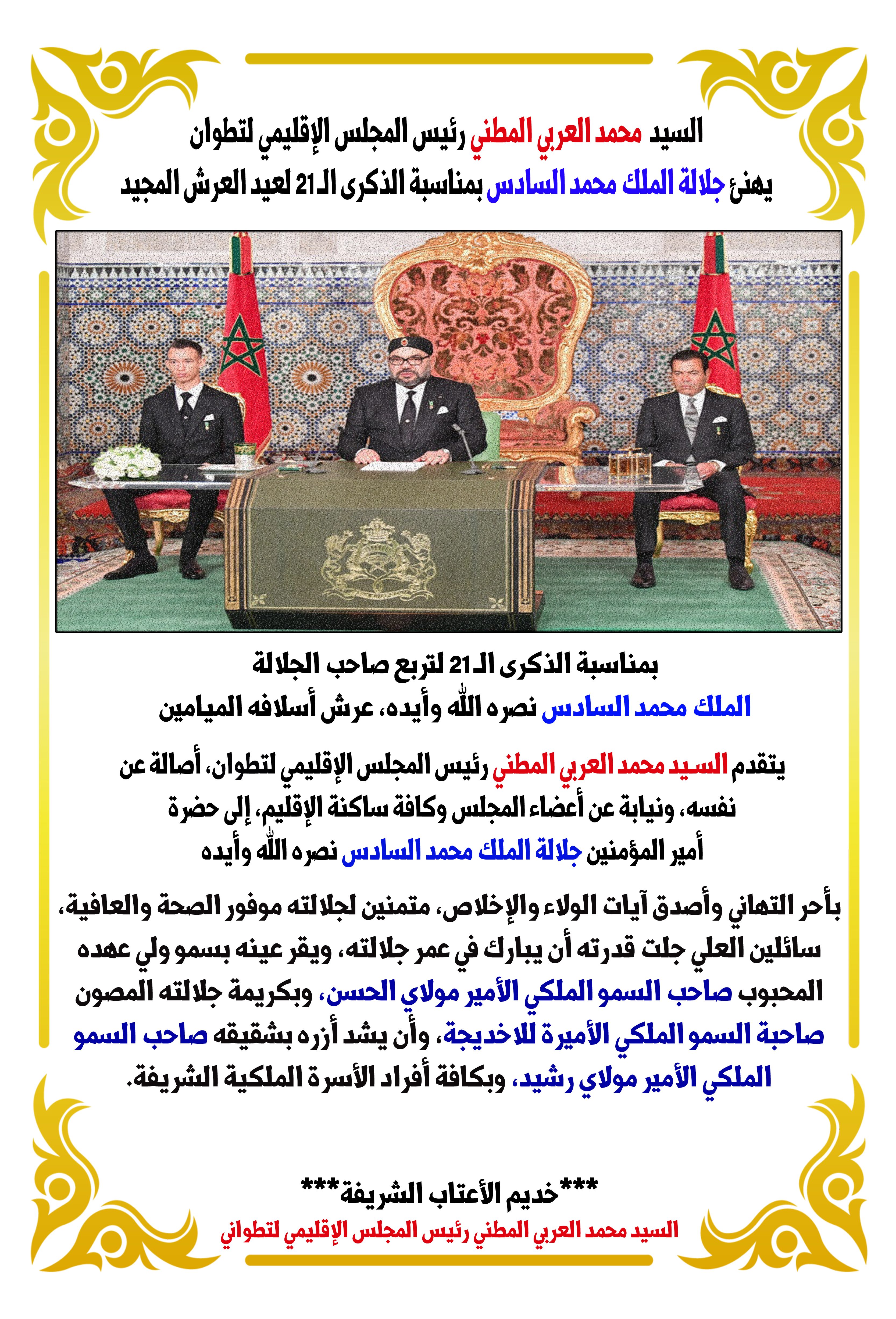 السيد محمد العربي المطني رئيس المجلس الإقليمي لتطوان
يهنئ جلالة الملك محمد السادس بمناسبة الذكرى الـ21 لعيد العرش المجيد

بمناسبة الذكرى الـ21 لتربع صاحب الجلالة
الملك محمد السادس نصره الله وأيده، عرش أسلافه الميامين

يتقدم السيد محمد العربي المطني رئيس المجلس الإقليمي لتطوان، أصالة عن نفسه، ونيابة عن أعضاء المجلس وكافة ساكنة الإقليم، إلى حضرة أمير المؤمنين جلالة الملك محمد السادس نصره الله وأيده

بأحر التهاني وأصدق آيات الولاء والإخلاص، متمنين لجلالته موفور الصحة والعافية، سائلين العلي جلت قدرته أن يبارك في عمر جلالته، ويقر عينه بسمو ولي عهده المحبوب صاحب السمو الملكي الأمير مولاي الحسن، وبكريمة جلالته المصون صاحبة السمو الملكي الأميرة للاخديجة، وأن يشد أزره بشقيقه صاحب السمو الملكي الأمير مولاي رشيد، وبكافة أفراد الأسرة الملكية الشريفة.

***خديم الأعتاب الشريفة***
السيد محمد العربي المطني رئيس المجلس الإقليمي لتطواني